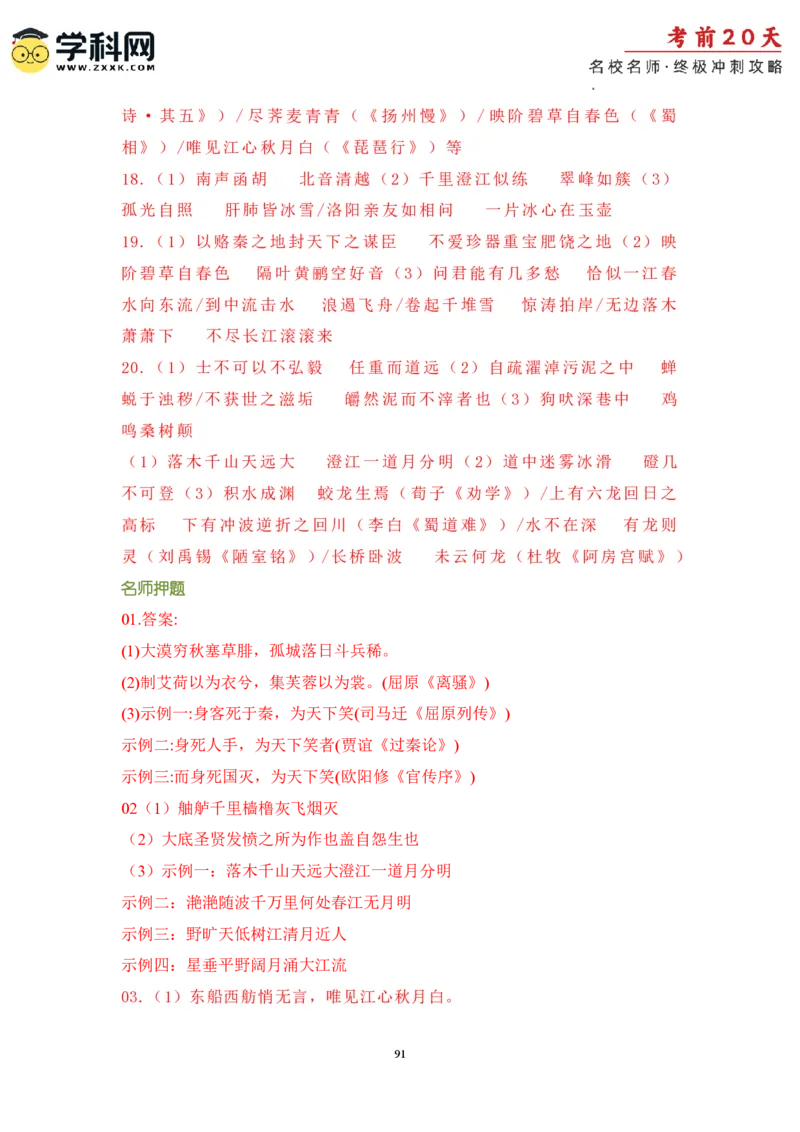 学科网
WWW.ZXXK.COM

考前20天
名校名师·终极冲刺攻略

诗·其五》）/尽荠麦青青（《扬州慢》）/映阶碧草自春色（《蜀相》）/唯见江心秋月白（《琵琶行》）等

18.（1）南声函胡　北音清越（2）千里澄江似练　翠峰如簇（3）孤光自照　肝肺皆冰雪/洛阳亲友如相问　一片冰心在玉壶

19.（1）以赂秦之地封天下之谋臣　不爱珍器重宝肥饶之地（2）映阶碧草自春色　隔叶黄鹂空好音（3）问君能有几多愁　恰似一江春水向东流/到中流击水　浪遏飞舟/卷起千堆雪　惊涛拍岸/无边落木萧萧下　不尽长江滚滚来

20.（1）士不可以不弘毅　任重而道远（2）自疏濯淖污泥之中　蝉蜕于浊秽/不获世之滋垢　皭然泥而不滓者也（3）狗吠深巷中　鸡鸣桑树颠

（1）落木千山天远大　澄江一道月分明（2）道中迷雾冰滑　磴几不可登（3）积水成渊　蛟龙生焉（荀子《劝学》）/上有六龙回日之高标　下有冲波逆折之回川（李白《蜀道难》）/水不在深　有龙则灵（刘禹锡《陋室铭》）/长桥卧波　未云何龙（杜牧《阿房宫赋》）

名师押题

01.答案:

(1)大漠穷秋塞草腓，孤城落日斗兵稀。

(2)制艾荷以为衣兮，集芙蓉以为裳。(屈原《离骚》)

(3)示例一:身客死于秦，为天下笑(司马迁《屈原列传》)

示例二:身死人手，为天下笑者(贾谊《过秦论》)

示例三:而身死国灭，为天下笑(欧阳修《官传序》)

02（1）舳舻千里樯橹灰飞烟灭

（2）大底圣贤发愤之所为作也盖自怨生也

（3）示例一：落木千山天远大澄江一道月分明

示例二：滟滟随波千万里何处春江无月明

示例三：野旷天低树江清月近人

示例四：星垂平野阔月涌大江流

03.（1）东船西舫悄无言，唯见江心秋月白。

91